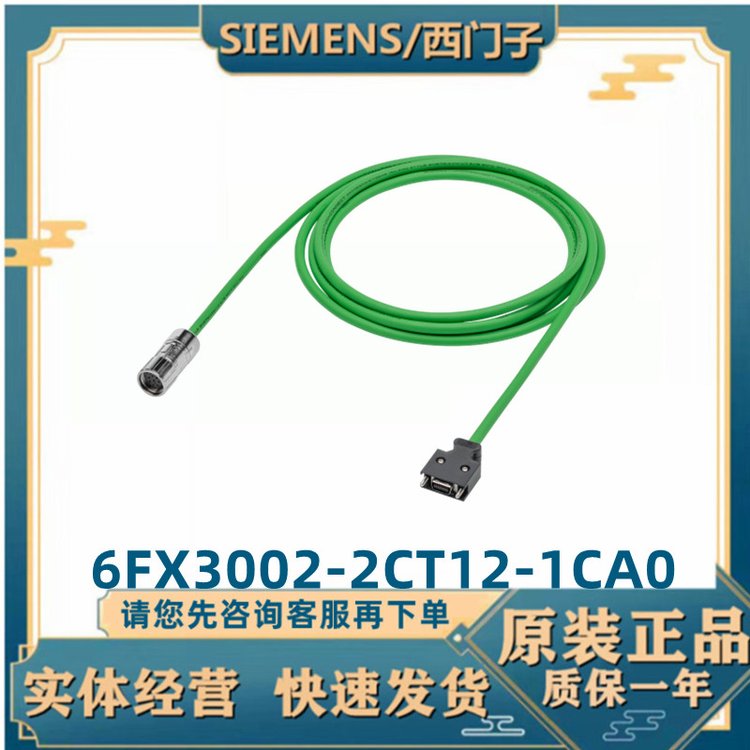 SIEMENS/西门子

6FX3002-2CT12-1CA0

请您先咨询客服再下单

原装正品
质保一年

实体经营 快速发货